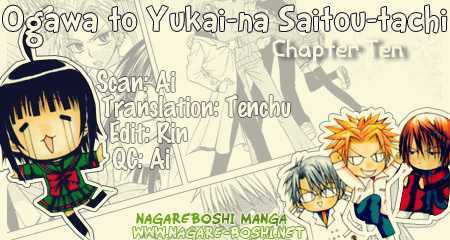 Ogawa to Yukai-na Saitou-tachi
Chapter Ten

Scan: Ai
Translation: Tenchu
Edit: Rin
QC: Ai

NAGAREBOSHI MANGA
WWW.NAGARE-BOSHI.NET